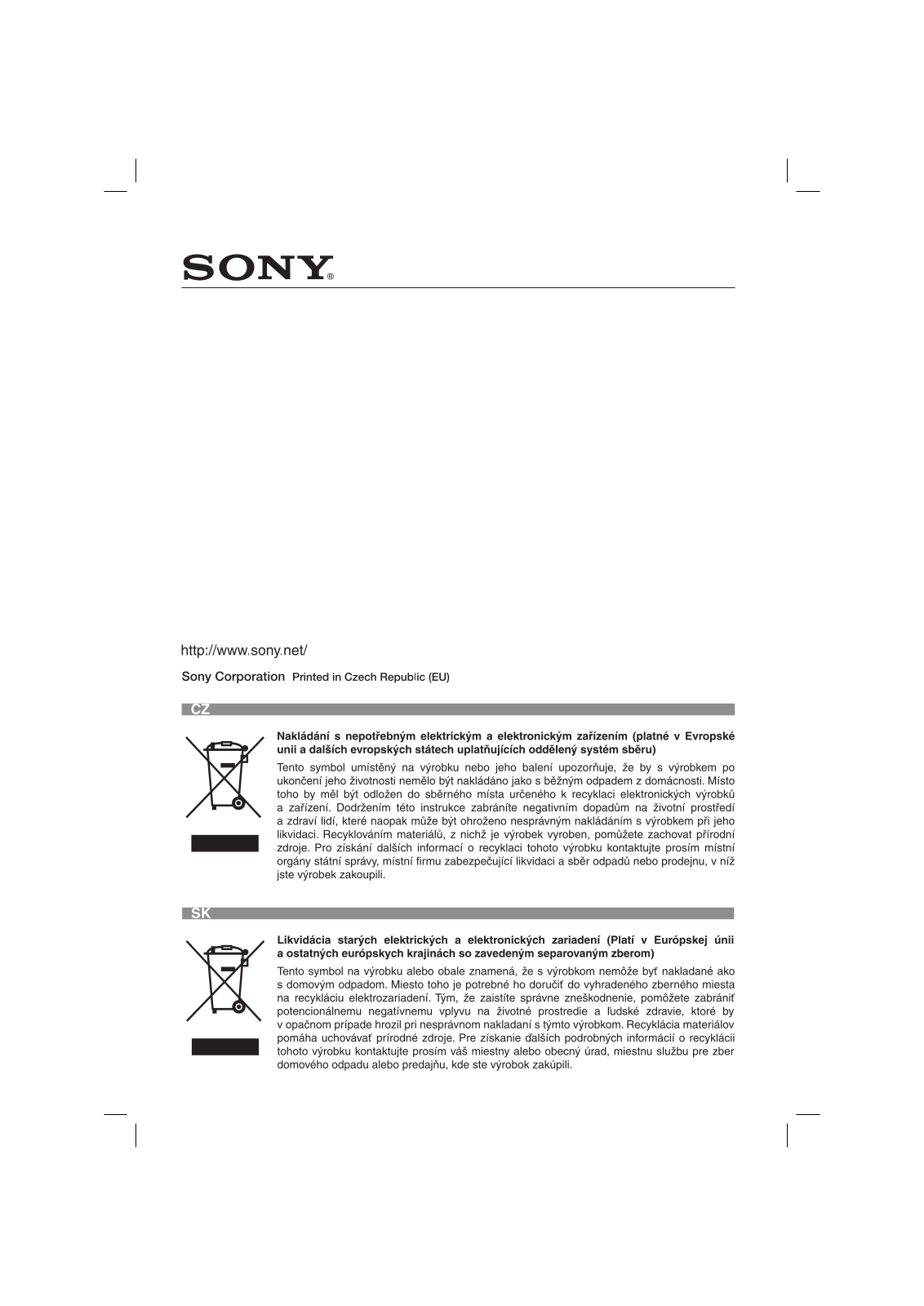 SONY®

http://www.sony.net/

Sony Corporation Printed in Czech Republic (EU)

CZ

Nakládání s nepotřebným elektrickým a elektronickým zařízením (platné v Evropské unii a dalších evropských státech uplatňujících oddělený systém sběru)

Tento symbol umístěný na výrobku nebo jeho balení upozorňuje, že by s výrobkem po ukončení jeho životnosti nemělo být nakládáno jako s běžným odpadem z domácnosti. Místo toho by měl být odložen do sběrného místa určeného k recyklaci elektronických výrobků a zařízení. Dodržením této instrukce zabráníte negativním dopadům na životní prostředí a zdraví lidí, které naopak může být ohroženo nesprávným nakládáním s výrobkem při jeho likvidaci. Recyklováním materiálů, z nichž je výrobek vyroben, pomůžete zachovat přírodní zdroje. Pro získání dalších informací o recyklaci tohoto výrobku kontaktujte prosím místní orgány státní správy, místní firmu zabezpečující likvidaci a sběr odpadů nebo prodejnu, v níž jste výrobek zakoupili.

SK

Likvidácia starých elektrických a elektronických zariadení (Platí v Európskej únii a ostatných európskych krajinách so zavedeným separovaným zberom)

Tento symbol na výrobku alebo obale znamená, že s výrobkom nemôže byť nakladané ako s domovým odpadom. Miesto toho je potrebné ho doručiť do vyhradeného zberného miesta na recykláciu elektrozariadení. Tým, že zaistíte správne zneškodnenie, pomôžete zabrániť potencionálnemu negatívnemu vplyvu na životné prostredie a ľudské zdravie, ktoré by v opačnom prípade hrozil pri nesprávnom nakladaní s týmto výrobkom. Recyklácia materiálov pomáha uchovávať prírodné zdroje. Pre získanie ďalších podrobných informácií o recyklácii tohoto výrobku kontaktujte prosím váš miestny alebo obecný úrad, miestnu službu pre zber domového odpadu alebo predajňu, kde ste výrobok zakúpili.